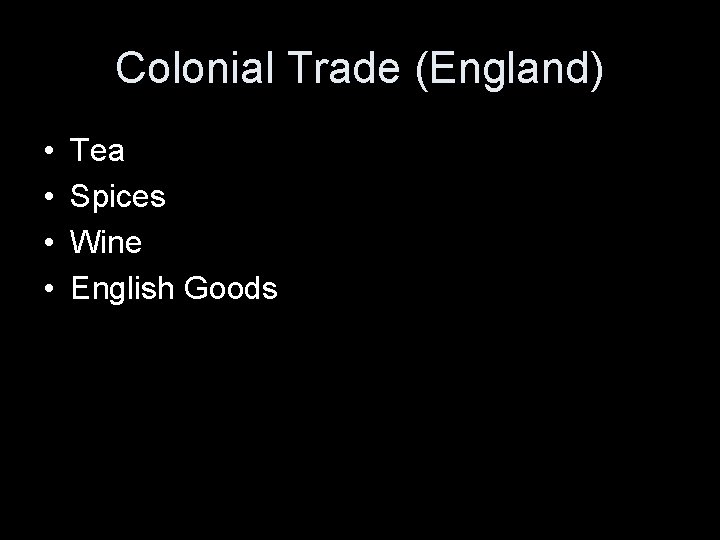 Colonial Trade (England)

• Tea
• Spices
• Wine
• English Goods